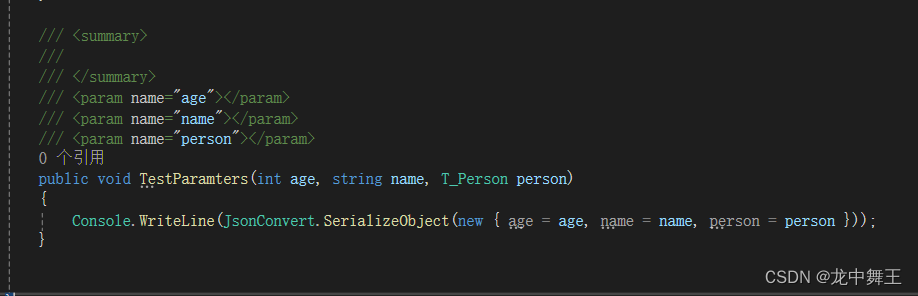 /// <summary>
///
/// </summary>
/// <param name="age"></param>
/// <param name="name"></param>
/// <param name="person"></param>
0 个引用
public void TestParamters(int age, string name, T_Person person)
{
    Console.WriteLine(JsonConvert.SerializeObject(new { age = age, name = name, person = person }));
}

CSDN @龙中舞王